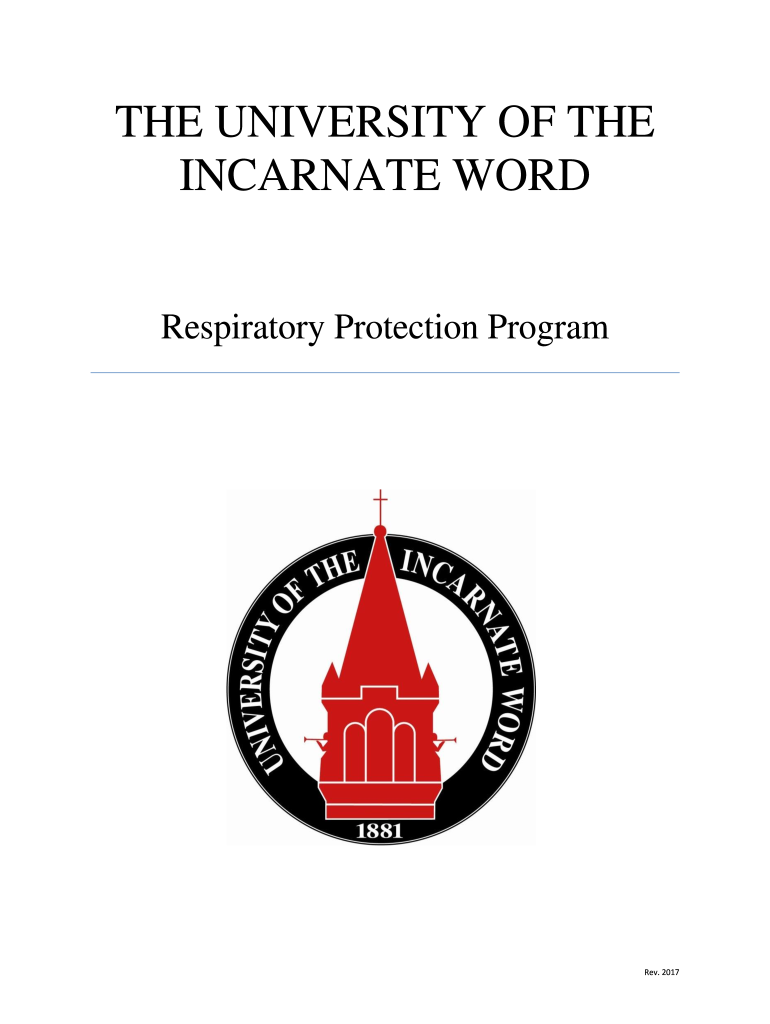 THE UNIVERSITY OF THE INCARNATE WORD

Respiratory Protection Program

UNIVERSITY OF THE INCARNATE WORD

1881

Rev. 2017